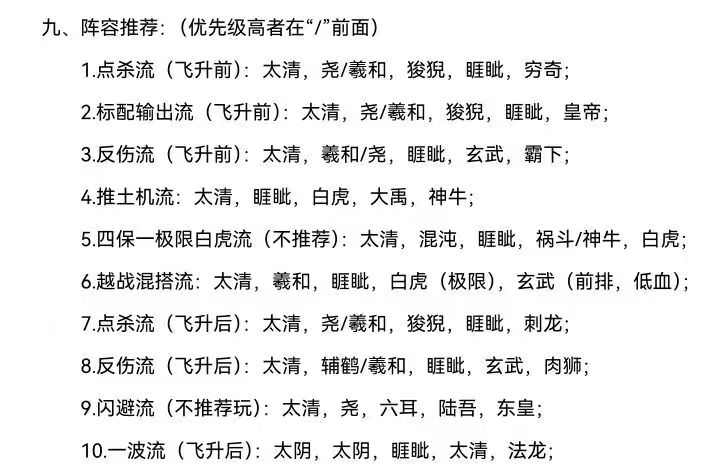 九、阵容推荐:（优先级高者在“/”前面）

1.点杀流（飞升前）：太清，尧/羲和，狻猊，睚眦，穷奇；

2.标配输出流（飞升前）：太清，尧/羲和，狻猊，睚眦，皇帝；

3.反伤流（飞升前）：太清，羲和/尧，睚眦，玄武，霸下；

4.推土机流：太清，睚眦，白虎，大禹，神牛；

5.四保一极限白虎流（不推荐）：太清，混沌，睚眦，祸斗/神牛，白虎；

6.越战混搭流：太清，羲和，睚眦，白虎（极限），玄武（前排，低血）；

7.点杀流（飞升后）：太清，尧/羲和，狻猊，睚眦，刺龙；

8.反伤流（飞升后）：太清，辅鹤/羲和，睚眦，玄武，肉狮；

9.闪避流（不推荐玩）：太清，尧，六耳，陆吾，东皇；

10.一波流（飞升后）：太阴，太阴，睚眦，太清，法龙；